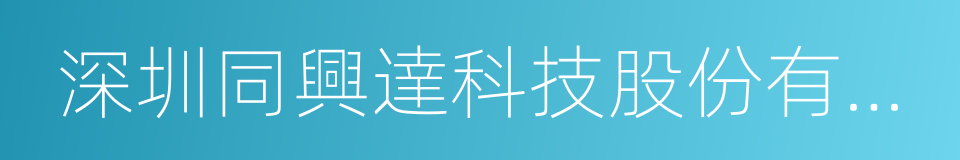 深圳同興達科技股份有...